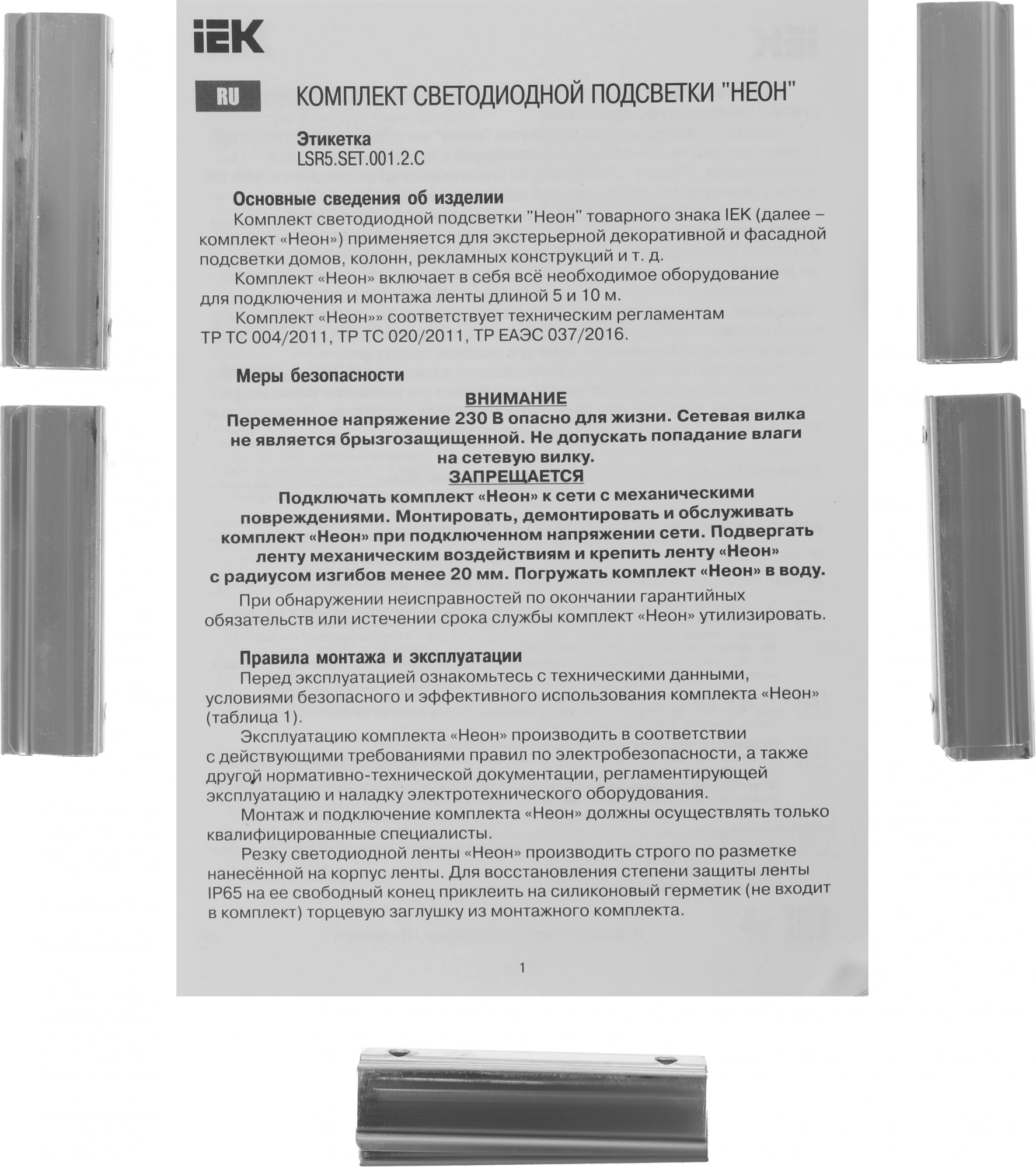 IEK

RU КОМПЛЕКТ СВЕТОДИОДНОЙ ПОДСВЕТКИ "НЕОН"

Этикетка
LSR5.SET.001.2.C

Основные сведения об изделии

Комплект светодиодной подсветки "Неон" товарного знака IEK (далее – комплект «Неон») применяется для экстерьерной декоративной и фасадной подсветки домов, колонн, рекламных конструкций и т. д.

Комплект «Неон» включает в себя всё необходимое оборудование для подключения и монтажа ленты длиной 5 и 10 м.

Комплект «Неон»» соответствует техническим регламентам ТР ТС 004/2011, ТР ТС 020/2011, ТР ЕАЭС 037/2016.

Меры безопасности

ВНИМАНИЕ

Переменное напряжение 230 В опасно для жизни. Сетевая вилка не является брызгозащищенной. Не допускать попадание влаги на сетевую вилку.

ЗАПРЕЩАЕТСЯ

Подключать комплект «Неон» к сети с механическими повреждениями. Монтировать, демонтировать и обслуживать комплект «Неон» при подключенном напряжении сети. Подвергать ленту механическим воздействиям и крепить ленту «Неон» с радиусом изгибов менее 20 мм. Погружать комплект «Неон» в воду.

При обнаружении неисправностей по окончании гарантийных обязательств или истечении срока службы комплект «Неон» утилизировать.

Правила монтажа и эксплуатации

Перед эксплуатацией ознакомьтесь с техническими данными, условиями безопасного и эффективного использования комплекта «Неон» (таблица 1).

Эксплуатацию комплекта «Неон» производить в соответствии с действующими требованиями правил по электробезопасности, а также другой нормативно-технической документации, регламентирующей эксплуатацию и наладку электротехнического оборудования.

Монтаж и подключение комплекта «Неон» должны осуществлять только квалифицированные специалисты.

Резку светодиодной ленты «Неон» производить строго по разметке нанесённой на корпус ленты. Для восстановления степени защиты ленты IP65 на ее свободный конец приклеить на силиконовый герметик (не входит в комплект) торцевую заглушку из монтажного комплекта.

1